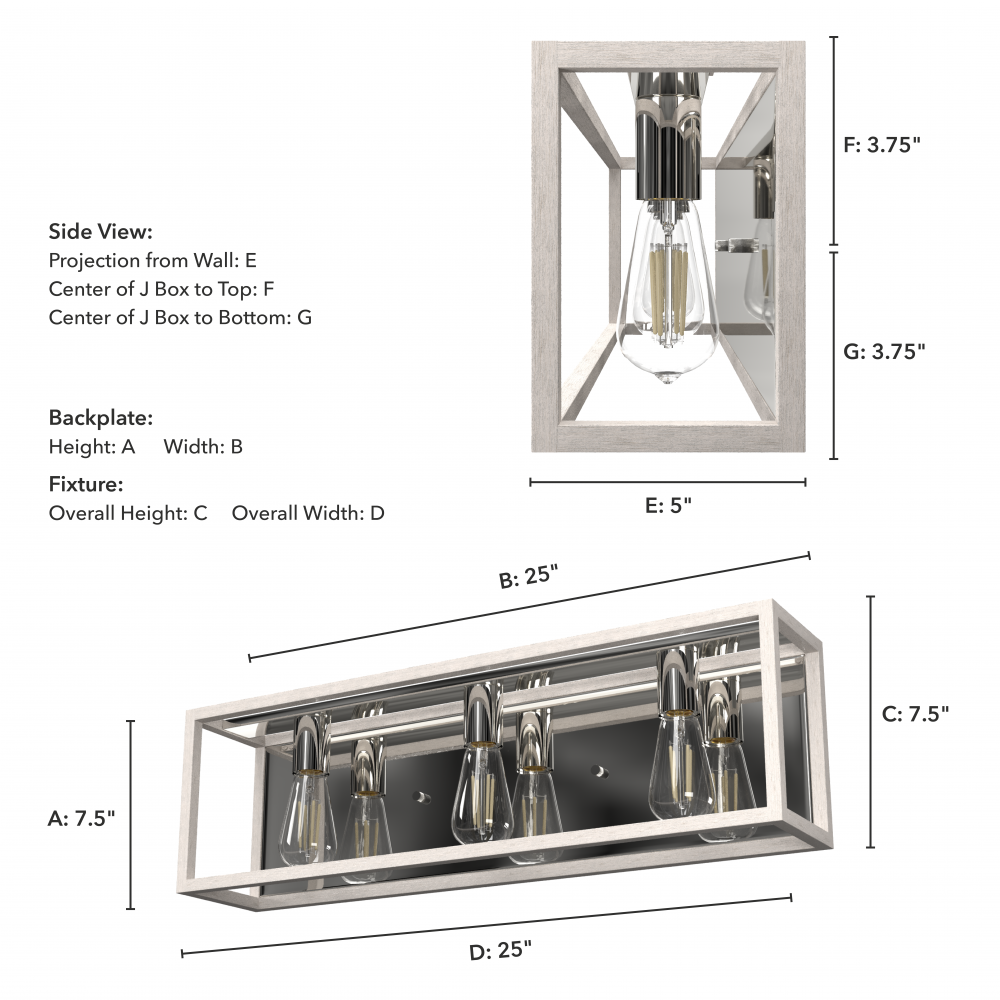 Side View:
Projection from Wall: E
Center of J Box to Top: F
Center of J Box to Bottom: G

Backplate:
Height: A Width: B

Fixture:
Overall Height: C Overall Width: D

F: 3.75"

G: 3.75"

E: 5"

B: 25"

C: 7.5"

A: 7.5"

D: 25"